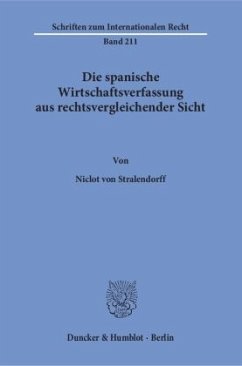 Schriften zum Internationalen Recht

Band 211

Die spanische Wirtschaftsverfassung aus rechtsvergleichender Sicht

Von

Niclot von Stralendorff

Duncker & Humblot · Berlin